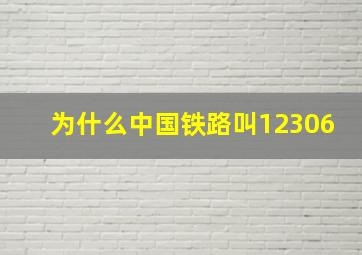 为什么中国铁路叫12306